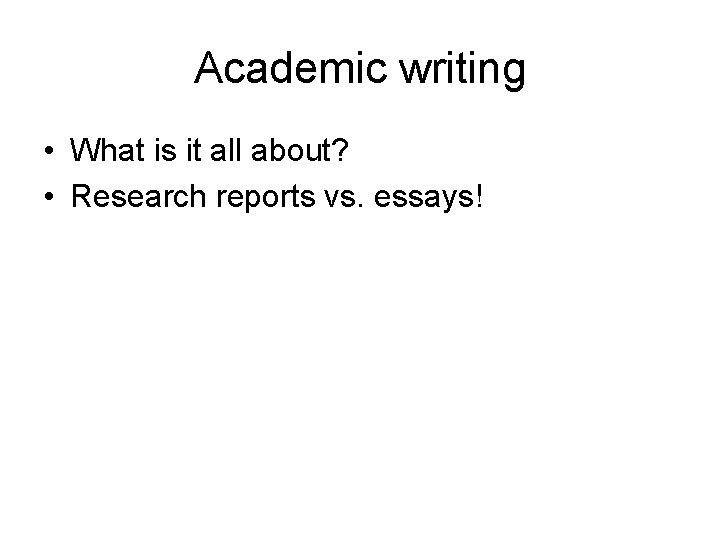 Academic writing

• What is it all about?
• Research reports vs. essays!